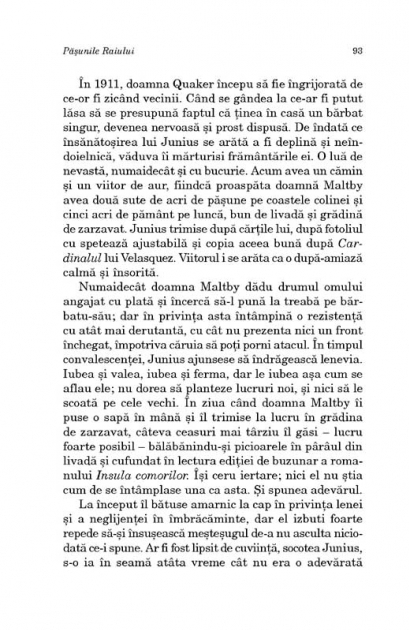 Pășunile Raiului

93

În 1911, doamna Quaker începu să fie îngrijorată de ce-or fi zicând vecinii. Când se gândea la ce-ar fi putut lăsa să se presupună faptul că ținea în casă un bărbat singur, devenea nervoasă și prost dispusă. De îndată ce însănătoșirea lui Junius se arătă a fi deplină și neîndoielnică, văduva îi mărturisi frământările ei. O luă de nevastă, numaidecât și cu bucurie. Acum avea un cămin și un viitor de aur, fiindcă proaspăta doamnă Maltby avea două sute de acri de pășune pe coastele colinei și cinci acri de pământ pe luncă, bun de livadă și grădină de zarzavat. Junius trimise după cărțile lui, după fotoliul cu spetează ajustabilă și copia aceea bună după Cardinalul lui Velasquez. Viitorul i se arăta ca o după-amiază calmă și însorită.

Numaidecât doamna Maltby dădu drumul omului angajat cu plată și încercă să-l pună la treabă pe bărbatu-său; dar în privința asta întâmpină o rezistență cu atât mai derutantă, cu cât nu prezenta nici un front închegat, împotriva căruia să poți porni atacul. În timpul convalescenței, Junius ajunsese să îndrăgească lenevia. Iubea și valea, iubea și ferma, dar le iubea așa cum se aflau ele; nu dorea să planteze lucruri noi, și nici să le scoată pe cele vechi. În ziua când doamna Maltby îi puse o sapă în mână și îl trimise la lucru în grădina de zarzavat, câteva ceasuri mai târziu îl găsi – lucru foarte posibil – bălăbănindu-și picioarele în pârâul din livadă și cufundat în lectura ediției de buzunar a romanului Insula comorilor. Își ceru iertare; nici el nu știa cum de se întâmplase una ca asta. Și spunea adevărul.

La început îl bătuse amarnic la cap în privința lenei și a neglijenței în îmbrăcăminte, dar el izbuti foarte repede să-și însușească meșteșugul de-a nu asculta niciodată ce-i spune. Ar fi fost lipsit de cuviință, socotea Junius, s-o ia în seamă atâta vreme cât nu era o adevărată